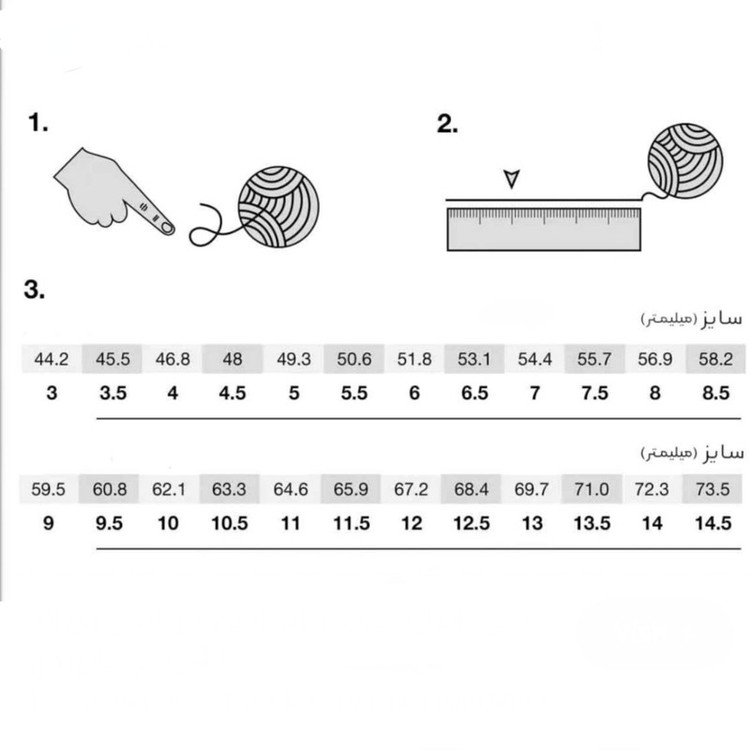 1.

2.

3.

سایز (میلیمتر)

| 44.2 | 45.5 | 46.8 | 48 | 49.3 | 50.6 | 51.8 | 53.1 | 54.4 | 55.7 | 56.9 | 58.2 |
|---|---|---|---|---|---|---|---|---|---|---|---|
| 3 | 3.5 | 4 | 4.5 | 5 | 5.5 | 6 | 6.5 | 7 | 7.5 | 8 | 8.5 |

سایز (میلیمتر)

| 59.5 | 60.8 | 62.1 | 63.3 | 64.6 | 65.9 | 67.2 | 68.4 | 69.7 | 71.0 | 72.3 | 73.5 |
|---|---|---|---|---|---|---|---|---|---|---|---|
| 9 | 9.5 | 10 | 10.5 | 11 | 11.5 | 12 | 12.5 | 13 | 13.5 | 14 | 14.5 |